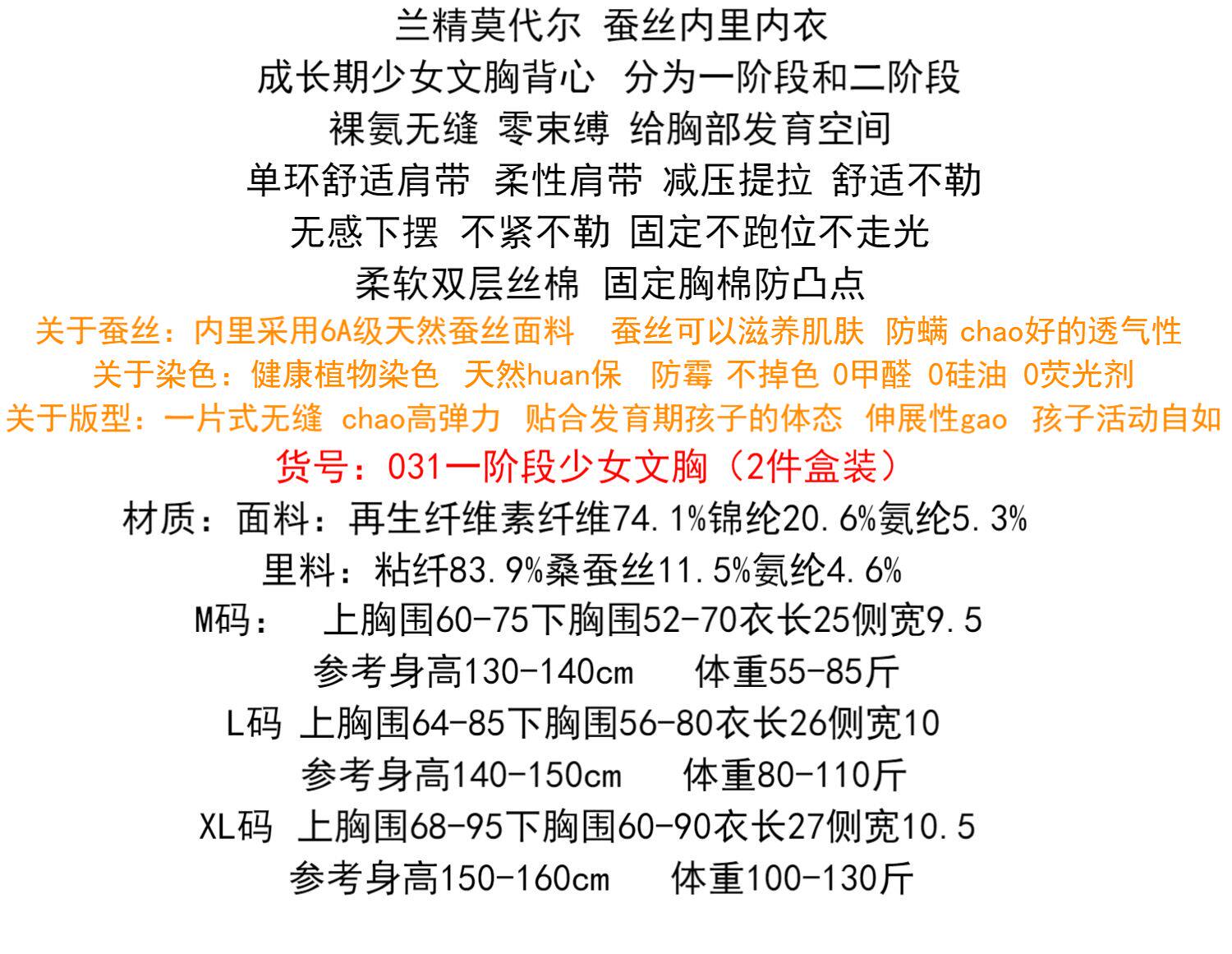 兰精莫代尔 蚕丝内里内衣

成长期少女文胸背心 分为一阶段和二阶段

裸氨无缝 零束缚 给胸部发育空间

单环舒适肩带 柔性肩带 减压提拉 舒适不勒

无感下摆 不紧不勒 固定不跑位不走光

柔软双层丝棉 固定胸棉防凸点

关于蚕丝：内里采用6A级天然蚕丝面料 蚕丝可以滋养肌肤 防螨 chao好的透气性

关于染色：健康植物染色 天然huan保 防霉 不掉色 0甲醛 0硅油 0荧光剂

关于版型：一片式无缝 chao高弹力 贴合发育期孩子的体态 伸展性gao 孩子活动自如

货号：031一阶段少女文胸（2件盒装）

材质：面料：再生纤维素纤维74.1%锦纶20.6%氨纶5.3%

里料：粘纤83.9%桑蚕丝11.5%氨纶4.6%

M码： 上胸围60-75下胸围52-70衣长25侧宽9.5

参考身高130-140cm 体重55-85斤

L码 上胸围64-85下胸围56-80衣长26侧宽10

参考身高140-150cm 体重80-110斤

XL码 上胸围68-95下胸围60-90衣长27侧宽10.5

参考身高150-160cm 体重100-130斤